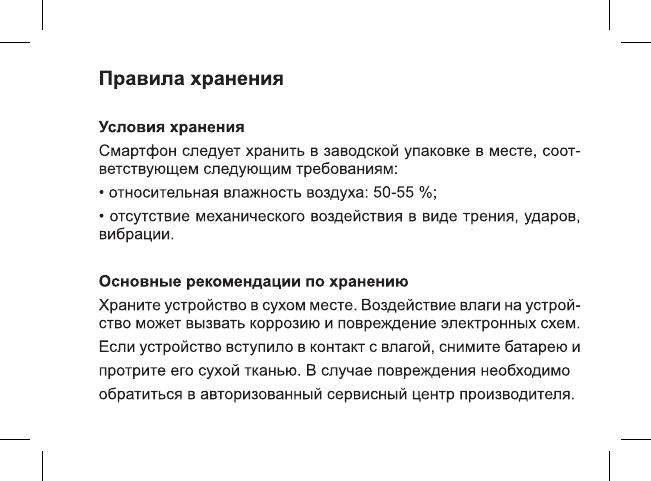 Правила хранения

Условия хранения
Смартфон следует хранить в заводской упаковке в месте, соответствующем следующим требованиям:

• относительная влажность воздуха: 50-55 %;

• отсутствие механического воздействия в виде трения, ударов, вибрации.

Основные рекомендации по хранению
Храните устройство в сухом месте. Воздействие влаги на устройство может вызвать коррозию и повреждение электронных схем.

Если устройство вступило в контакт с влагой, снимите батарею и протрите его сухой тканью. В случае повреждения необходимо обратиться в авторизованный сервисный центр производителя.